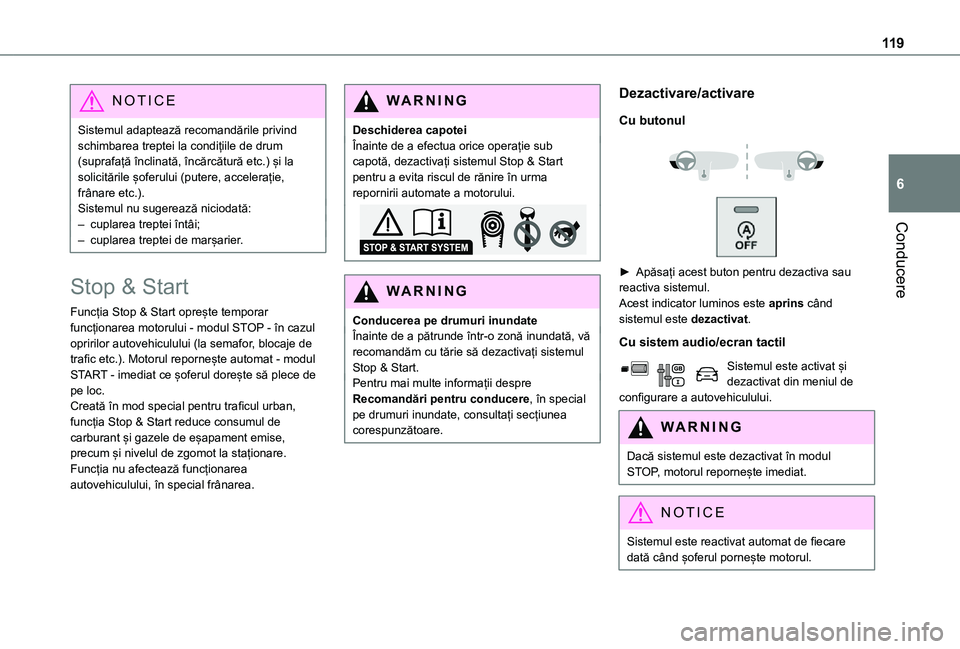 119

6

Conducere

NOTICE

Sistemul adaptează recomandările privind schimbarea treptei la condițiile de drum (suprafață înclinată, încărcătură etc.) și la solicitările șoferului (putere, accelerație, frânare etc.).
Sistemul nu sugerează niciodată:
– cuplarea treptei întâi;
– cuplarea treptei de marșarier.

Stop & Start

Funcția Stop & Start oprește temporar funcționarea motorului - modul STOP - în cazul opririlor autovehiculului (la semafor, blocaje de trafic etc.). Motorul repornește automat - modul START - imediat ce șoferul dorește să plece de pe loc.
Creată în mod special pentru traficul urban, funcția Stop & Start reduce consumul de carburant și gazele de eșapament emise, precum și nivelul de zgomot la staționare.
Funcția nu afectează funcționarea autovehiculului, în special frânarea.

WARNING

Deschiderea capotei
Înainte de a efectua orice operație sub capotă, dezactivați sistemul Stop & Start pentru a evita riscul de rănire în urma repornirii automate a motorului.

STOP & START SYSTEM

WARNING

Conducerea pe drumuri inundate
Înainte de a pătrunde într-o zonă inundată, vă recomandăm cu tărie să dezactivați sistemul Stop & Start.
Pentru mai multe informații despre Recomandări pentru conducere, în special pe drumuri inundate, consultați secțiunea corespunzătoare.

Dezactivare/activare

Cu butonul

OFF

► Apăsați acest buton pentru dezactiva sau reactiva sistemul.
Acest indicator luminos este aprins când sistemul este dezactivat.

Cu sistem audio/ecran tactil

Sistemul este activat și dezactivat din meniul de configurare a autovehiculului.

WARNING

Dacă sistemul este dezactivat în modul STOP, motorul repornește imediat.

NOTICE

Sistemul este reactivat automat de fiecare dată când șoferul pornește motorul.

carmanualsonline.info